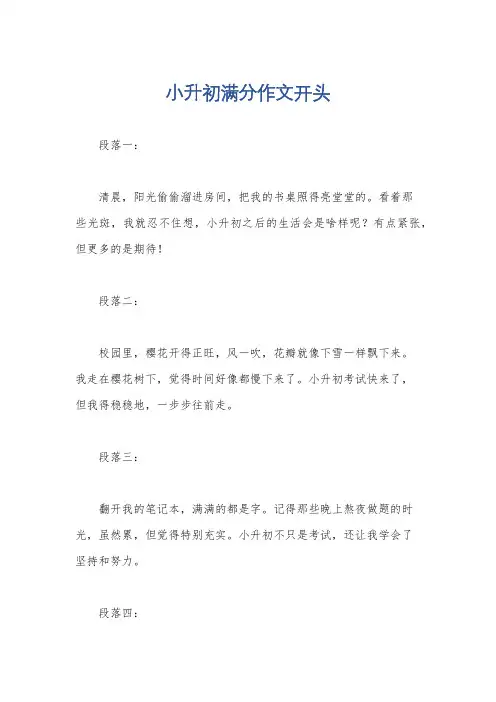 小升初满分作文开头

段落一：

清晨，阳光偷偷溜进房间，把我的书桌照得亮堂堂的。看着那些光斑，我就忍不住想，小升初之后的生活会是啥样呢？有点紧张，但更多的是期待！

段落二：

校园里，樱花开得正旺，风一吹，花瓣就像下雪一样飘下来。我走在樱花树下，觉得时间好像都慢下来了。小升初考试快来了，但我得稳稳地，一步步往前走。

段落三：

翻开我的笔记本，满满的都是字。记得那些晚上熬夜做题的时光，虽然累，但觉得特别充实。小升初不只是考试，还让我学会了坚持和努力。

段落四：